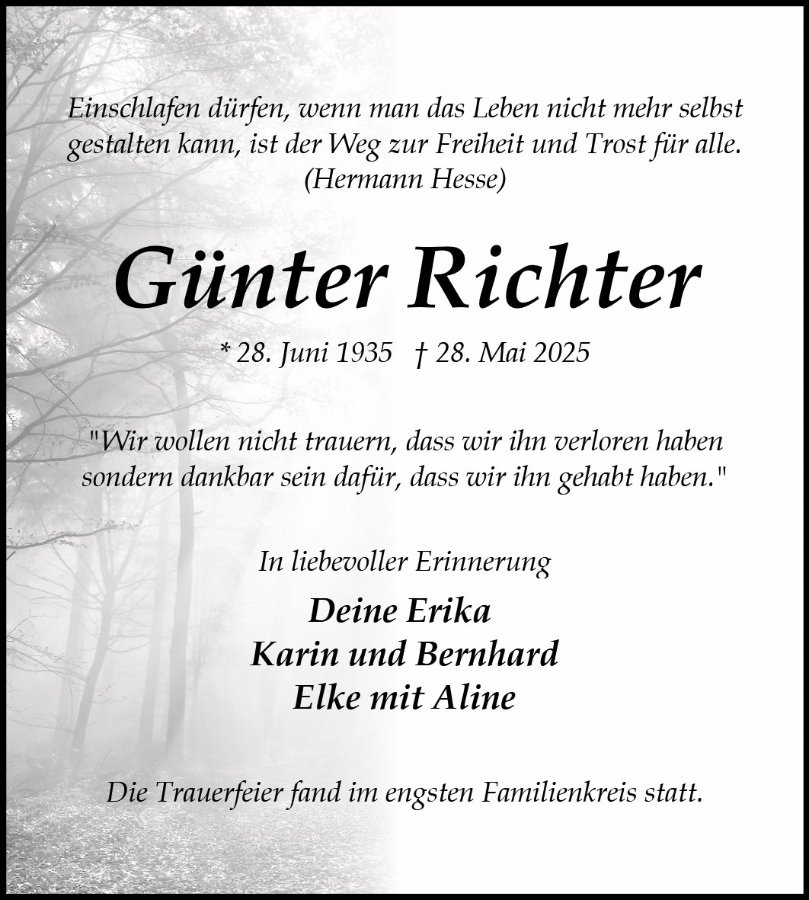 Einschlafen dürfen, wenn man das Leben nicht mehr selbst gestalten kann, ist der Weg zur Freiheit und Trost für alle.
(Hermann Hesse)

Günter Richter

* 28. Juni 1935 † 28. Mai 2025

"Wir wollen nicht trauern, dass wir ihn verloren haben sondern dankbar sein dafür, dass wir ihn gehabt haben."

In liebevoller Erinnerung

Deine Erika
Karin und Bernhard
Elke mit Aline

Die Trauerfeier fand im engsten Familienkreis statt.